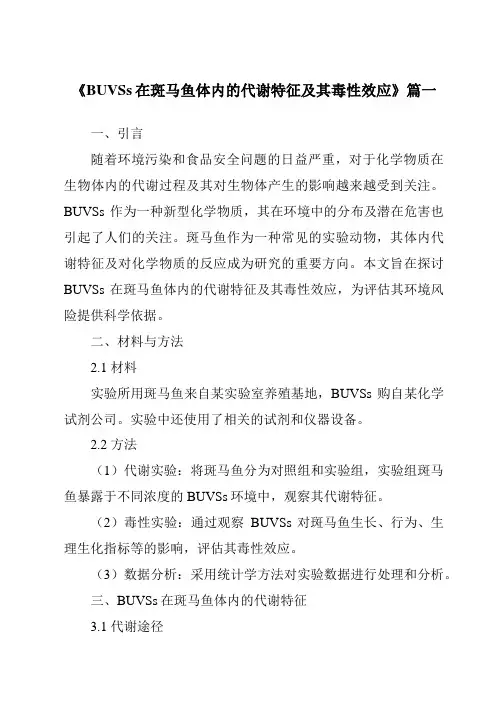 《BUVSs 在斑马鱼体内的代谢特征及其毒性效应》篇一

一、引言

随着环境污染和食品安全问题的日益严重，对于化学物质在生物体内的代谢过程及其对生物体产生的影响越来越受到关注。BUVSs 作为一种新型化学物质，其在环境中的分布及潜在危害也引起了人们的关注。斑马鱼作为一种常见的实验动物，其体内代谢特征及对化学物质的反应成为研究的重要方向。本文旨在探讨 BUVSs 在斑马鱼体内的代谢特征及其毒性效应，为评估其环境风险提供科学依据。

二、材料与方法

2.1 材料

实验所用斑马鱼来自某实验室养殖基地，BUVSs 购自某化学试剂公司。实验中还使用了相关的试剂和仪器设备。

2.2 方法

（1）代谢实验：将斑马鱼分为对照组和实验组，实验组斑马鱼暴露于不同浓度的 BUVSs 环境中，观察其代谢特征。

（2）毒性实验：通过观察 BUVSs 对斑马鱼生长、行为、生理生化指标等的影响，评估其毒性效应。

（3）数据分析：采用统计学方法对实验数据进行处理和分析。

三、BUVSs 在斑马鱼体内的代谢特征

3.1 代谢途径